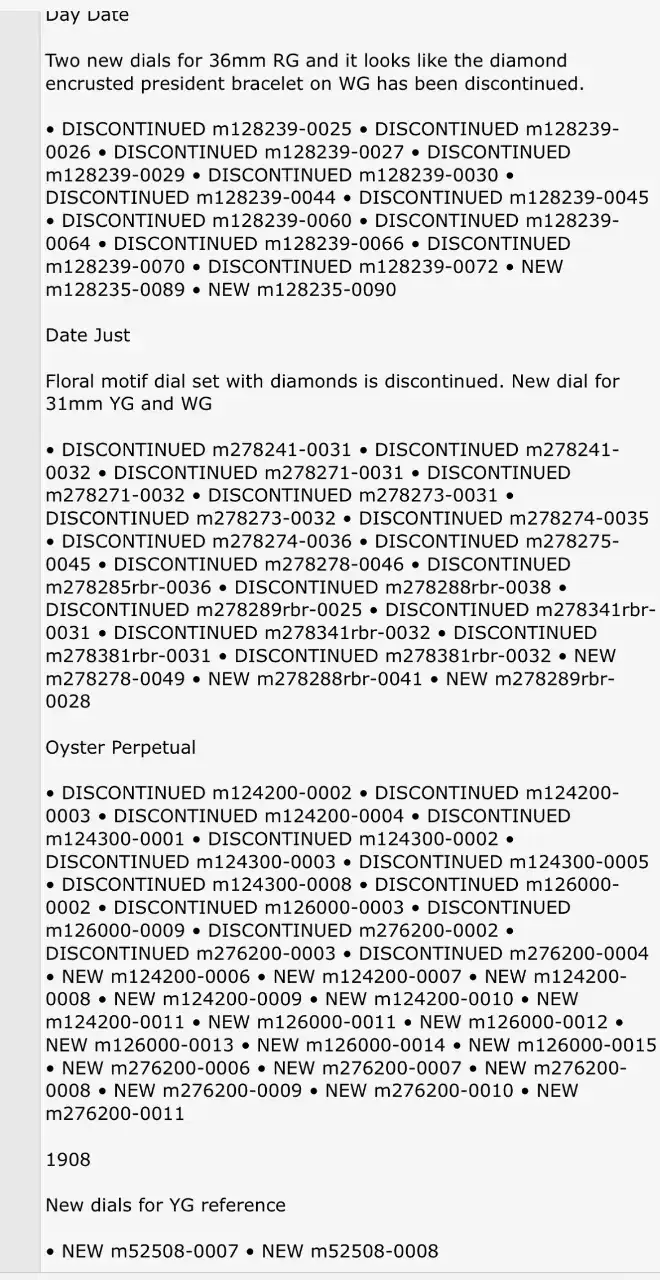 Day Date

Two new dials for 36mm RG and it looks like the diamond encrusted president bracelet on WG has been discontinued.

• DISCONTINUED m128239-0025 • DISCONTINUED m128239-0026 • DISCONTINUED m128239-0027 • DISCONTINUED m128239-0029 • DISCONTINUED m128239-0030 • DISCONTINUED m128239-0044 • DISCONTINUED m128239-0045 • DISCONTINUED m128239-0060 • DISCONTINUED m128239-0064 • DISCONTINUED m128239-0066 • DISCONTINUED m128239-0070 • DISCONTINUED m128239-0072 • NEW m128235-0089 • NEW m128235-0090

Date Just

Floral motif dial set with diamonds is discontinued. New dial for 31mm YG and WG

• DISCONTINUED m278241-0031 • DISCONTINUED m278241-0032 • DISCONTINUED m278271-0031 • DISCONTINUED m278271-0032 • DISCONTINUED m278273-0031 • DISCONTINUED m278273-0032 • DISCONTINUED m278274-0035 • DISCONTINUED m278274-0036 • DISCONTINUED m278275-0045 • DISCONTINUED m278278-0046 • DISCONTINUED m278285rbr-0036 • DISCONTINUED m278288rbr-0038 • DISCONTINUED m278289rbr-0025 • DISCONTINUED m278341rbr-0031 • DISCONTINUED m278341rbr-0032 • DISCONTINUED m278381rbr-0031 • DISCONTINUED m278381rbr-0032 • NEW m278278-0049 • NEW m278288rbr-0041 • NEW m278289rbr-0028

Oyster Perpetual

• DISCONTINUED m124200-0002 • DISCONTINUED m124200-0003 • DISCONTINUED m124200-0004 • DISCONTINUED m124300-0001 • DISCONTINUED m124300-0002 • DISCONTINUED m124300-0003 • DISCONTINUED m124300-0005 • DISCONTINUED m124300-0008 • DISCONTINUED m126000-0002 • DISCONTINUED m126000-0003 • DISCONTINUED m126000-0009 • DISCONTINUED m276200-0002 • DISCONTINUED m276200-0003 • DISCONTINUED m276200-0004 • NEW m124200-0006 • NEW m124200-0007 • NEW m124200-0008 • NEW m124200-0009 • NEW m124200-0010 • NEW m124200-0011 • NEW m126000-0011 • NEW m126000-0012 • NEW m126000-0013 • NEW m126000-0014 • NEW m126000-0015 • NEW m276200-0006 • NEW m276200-0007 • NEW m276200-0008 • NEW m276200-0009 • NEW m276200-0010 • NEW m276200-0011

1908

New dials for YG reference

• NEW m52508-0007 • NEW m52508-0008